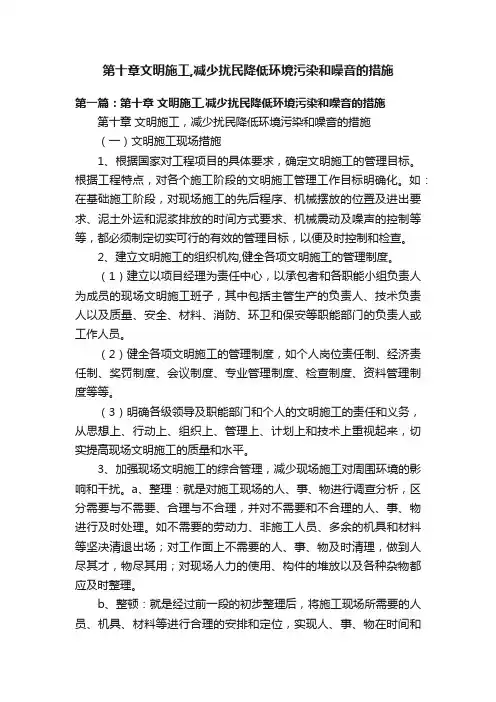 第十章文明施工,减少扰民降低环境污染和噪音的措施

第一篇：第十章 文明施工,减少扰民降低环境污染和噪音的措施

第十章 文明施工，减少扰民降低环境污染和噪音的措施

（一）文明施工现场措施

1、根据国家对工程项目的具体要求，确定文明施工的管理目标。根据工程特点，对各个施工阶段的文明施工管理工作目标明确化。如：在基础施工阶段，对现场施工的先后程序、机械摆放的位置及进出要求、泥土外运和泥浆排放的时间方式要求、机械震动及噪声的控制等等，都必须制定切实可行的有效的管理目标，以便及时控制和检查。

2、建立文明施工的组织机构,健全各项文明施工的管理制度。

（1）建立以项目经理为责任中心，以承包者和各职能小组负责人为成员的现场文明施工班子，其中包括主管生产的负责人、技术负责人以及质量、安全、材料、消防、环卫和保安等职能部门的负责人或工作人员。

（2）健全各项文明施工的管理制度，如个人岗位责任制、经济责任制、奖罚制度、会议制度、专业管理制度、检查制度、资料管理制度等等。

（3）明确各级领导及职能部门和个人的文明施工的责任和义务，从思想上、行动上、组织上、管理上、计划上和技术上重视起来，切实提高现场文明施工的质量和水平。

3、加强现场文明施工的综合管理，减少现场施工对周围环境的影响和干扰。a、整理：就是对施工现场的人、事、物进行调查分析，区分需要与不需要、合理与不合理，并对不需要和不合理的人、事、物进行及时处理。如不需要的劳动力、非施工人员、多余的机具和材料等坚决清退出场；对工作面上不需要的人、事、物及时清理，做到人尽其才，物尽其用；对现场人力的使用、构件的堆放以及各种杂物都应及时整理。

b、整顿：就是经过前一段的初步整理后，将施工现场所需要的人员、机具、材料等进行合理的安排和定位，实现人、事、物在时间和